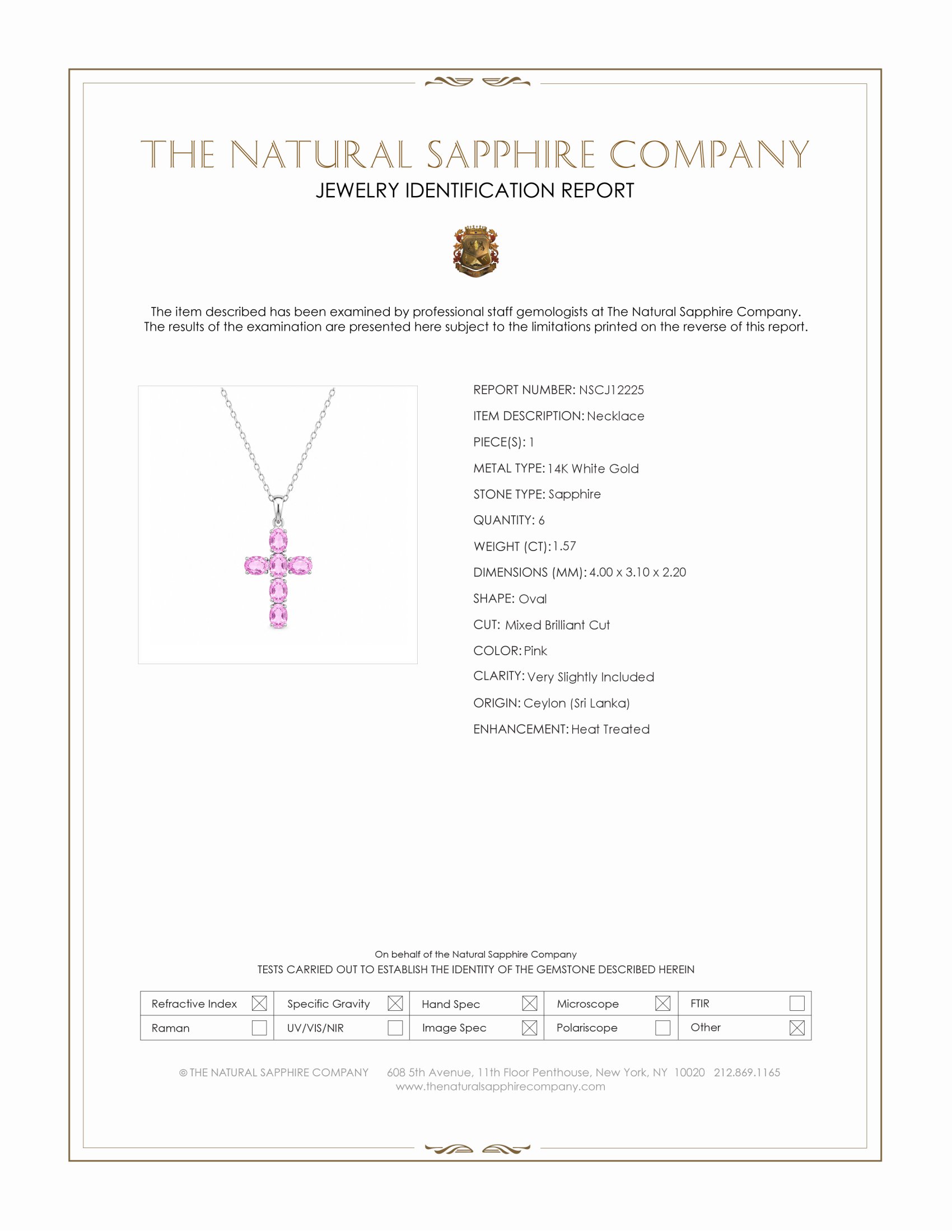 THE NATURAL SAPPHIRE COMPANY
JEWELRY IDENTIFICATION REPORT

The item described has been examined by professional staff gemologists at The Natural Sapphire Company. The results of the examination are presented here subject to the limitations printed on the reverse of this report.

REPORT NUMBER: NSCJ12225
ITEM DESCRIPTION: Necklace
PIECE(S): 1
METAL TYPE: 14K White Gold
STONE TYPE: Sapphire
QUANTITY: 6
WEIGHT (CT): 1.57
DIMENSIONS (MM): 4.00 x 3.10 x 2.20
SHAPE: Oval
CUT: Mixed Brilliant Cut
COLOR: Pink
CLARITY: Very Slightly Included
ORIGIN: Ceylon (Sri Lanka)
ENHANCEMENT: Heat Treated

On behalf of the Natural Sapphire Company
TESTS CARRIED OUT TO ESTABLISH THE IDENTITY OF THE GEMSTONE DESCRIBED HEREIN

| Refractive Index ☒ | Specific Gravity ☒ | Hand Spec ☒ | Microscope ☒ | FTIR ☐ |
|---|---|---|---|---|
| Raman ☐ | UV/VIS/NIR ☐ | Image Spec ☒ | Polariscope ☐ | Other ☒ |

© THE NATURAL SAPPHIRE COMPANY 608 5th Avenue, 11th Floor Penthouse, New York, NY 10020 212.869.1165
www.thenaturalsapphirecompany.com